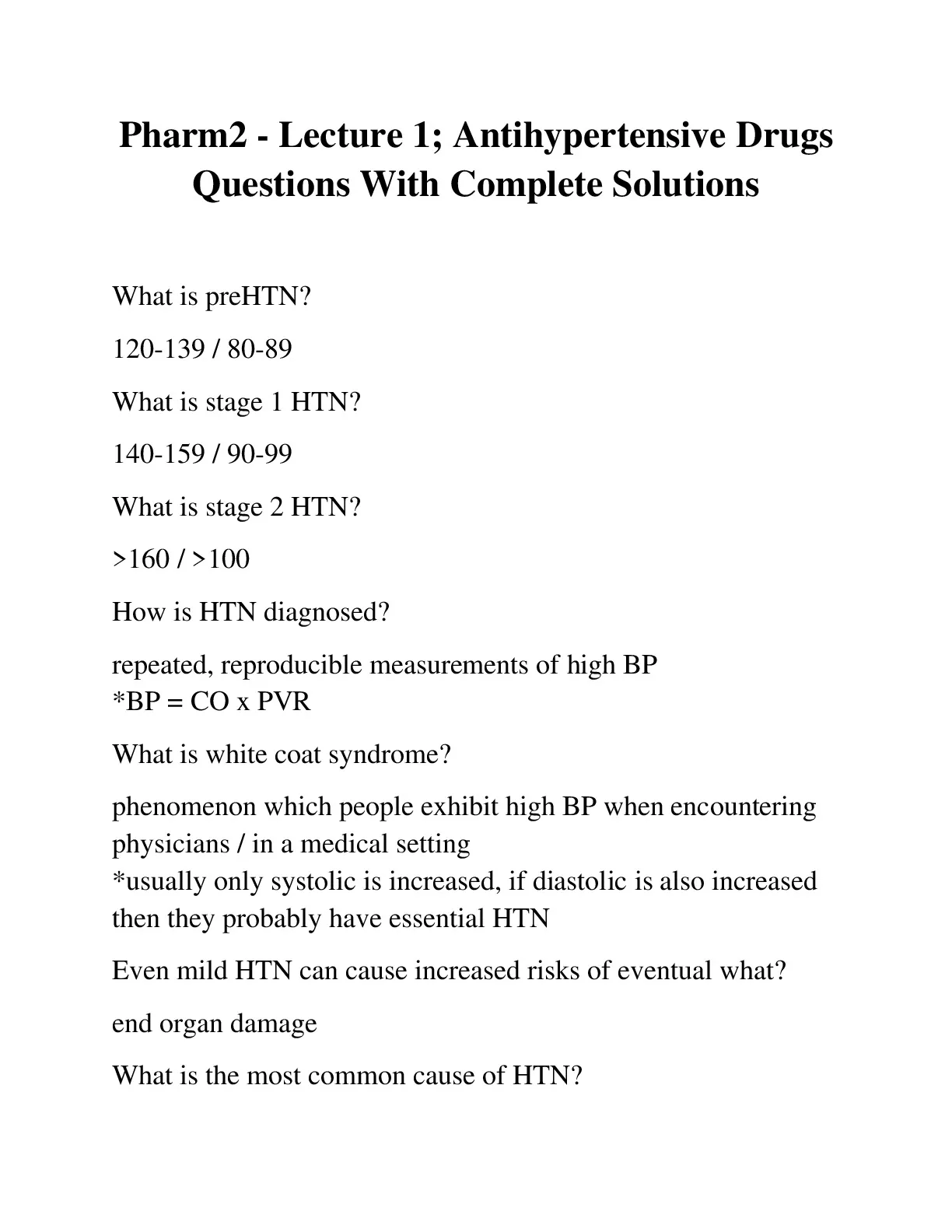 Pharm2 - Lecture 1; Antihypertensive Drugs Questions With Complete Solutions

What is preHTN?

120-139 / 80-89

What is stage 1 HTN?

140-159 / 90-99

What is stage 2 HTN?

>160 / >100

How is HTN diagnosed?

repeated, reproducible measurements of high BP
*BP = CO x PVR

What is white coat syndrome?

phenomenon which people exhibit high BP when encountering physicians / in a medical setting
*usually only systolic is increased, if diastolic is also increased then they probably have essential HTN

Even mild HTN can cause increased risks of eventual what?

end organ damage

What is the most common cause of HTN?